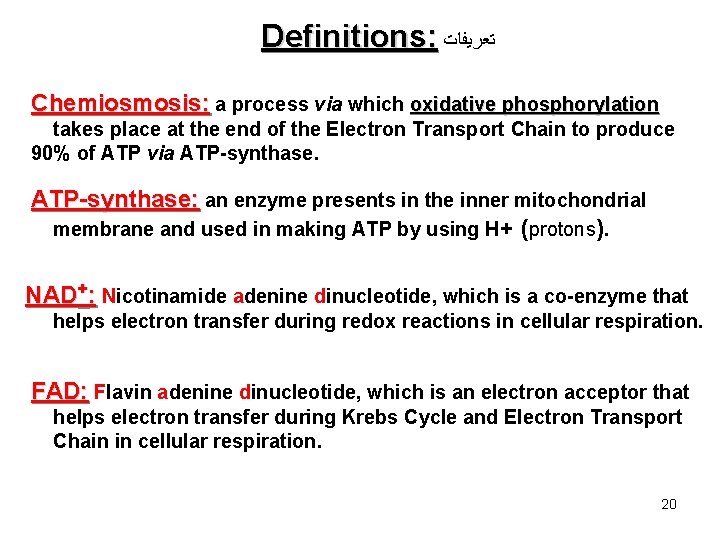 Definitions: تعريفات

Chemiosmosis: a process via which oxidative phosphorylation takes place at the end of the Electron Transport Chain to produce 90% of ATP via ATP-synthase.

ATP-synthase: an enzyme presents in the inner mitochondrial membrane and used in making ATP by using H+ (protons).

NAD$^+$: Nicotinamide adenine dinucleotide, which is a co-enzyme that helps electron transfer during redox reactions in cellular respiration.

FAD: Flavin adenine dinucleotide, which is an electron acceptor that helps electron transfer during Krebs Cycle and Electron Transport Chain in cellular respiration.

20